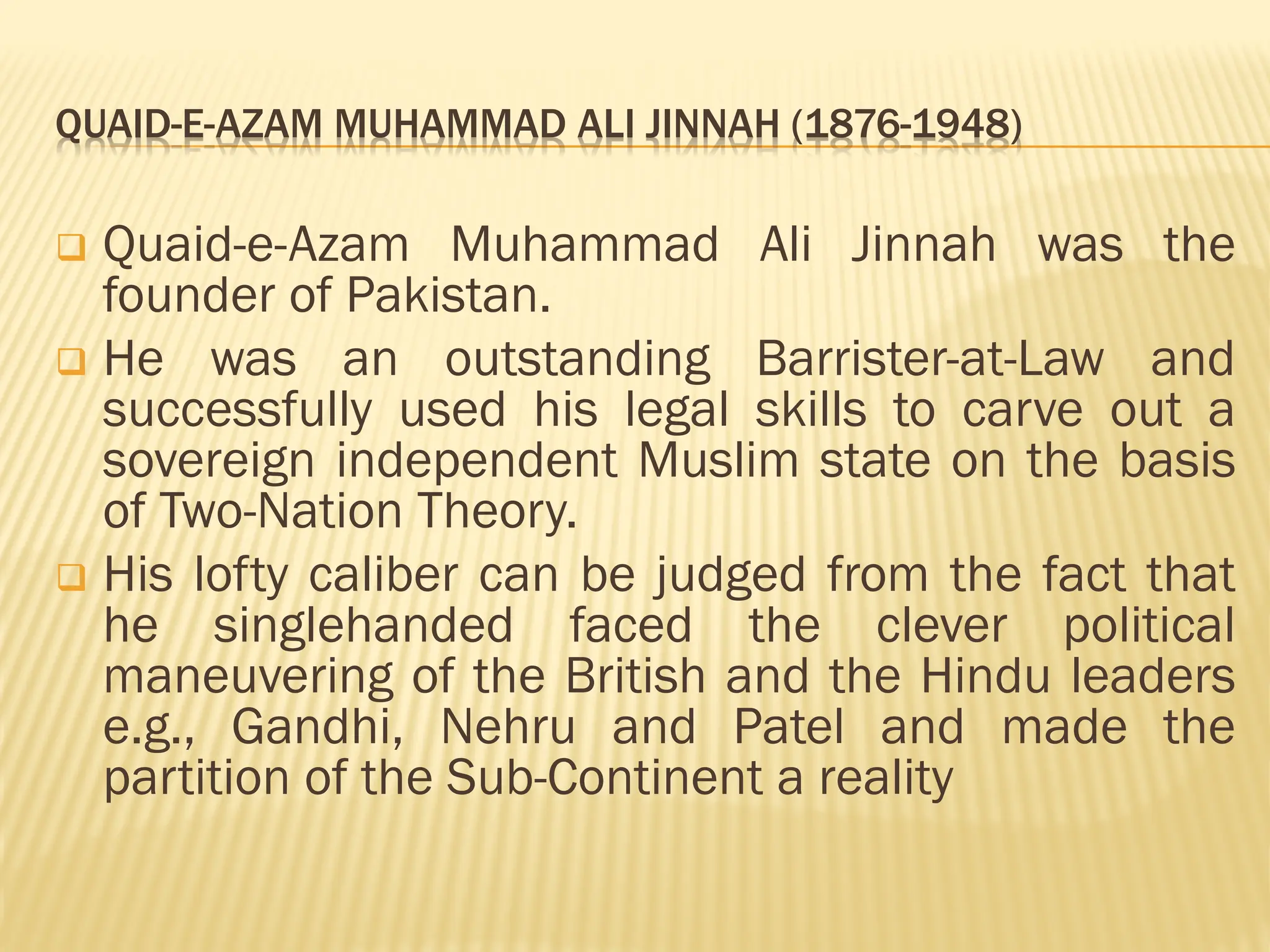 QUAID-E-AZAM MUHAMMAD ALI JINNAH (1876-1948)

Quaid-e-Azam Muhammad Ali Jinnah was the founder of Pakistan.

He was an outstanding Barrister-at-Law and successfully used his legal skills to carve out a sovereign independent Muslim state on the basis of Two-Nation Theory.

His lofty caliber can be judged from the fact that he singlehanded faced the clever political maneuvering of the British and the Hindu leaders e.g., Gandhi, Nehru and Patel and made the partition of the Sub-Continent a reality